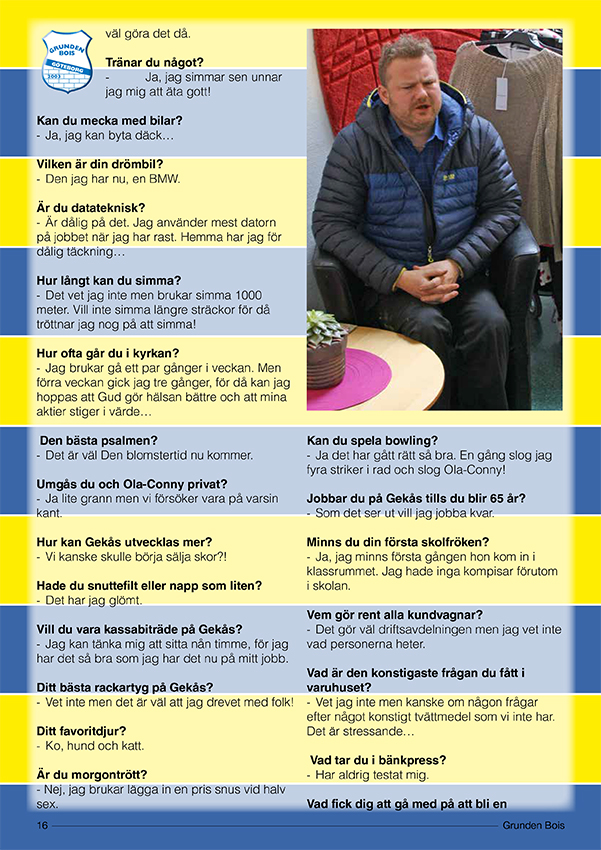 GRUNDEN BOIS GÖTEBORG 2003

väl göra det då.

**Tränar du något?**
- Ja, jag simmar sen unnar jag mig att äta gott!

**Kan du mecka med bilar?**
- Ja, jag kan byta däck…

**Vilken är din drömbil?**
- Den jag har nu, en BMW.

**Är du datateknisk?**
- Är dålig på det. Jag använder mest datorn på jobbet när jag har rast. Hemma har jag för dålig täckning…

**Hur långt kan du simma?**
- Det vet jag inte men brukar simma 1000 meter. Vill inte simma längre sträckor för då tröttnar jag nog på att simma!

**Hur ofta går du i kyrkan?**
- Jag brukar gå ett par gånger i veckan. Men förra veckan gick jag tre gånger, för då kan jag hoppas att Gud gör hälsan bättre och att mina aktier stiger i värde…

**Den bästa psalmen?**
- Det är väl Den blomstertid nu kommer.

**Umgås du och Ola-Conny privat?**
- Ja lite grann men vi försöker vara på varsin kant.

**Hur kan Gekås utvecklas mer?**
- Vi kanske skulle börja sälja skor?!

**Hade du snuttefilt eller napp som liten?**
- Det har jag glömt.

**Vill du vara kassabiträde på Gekås?**
- Jag kan tänka mig att sitta nån timme, för jag har det så bra som jag har det nu på mitt jobb.

**Ditt bästa rackartyg på Gekås?**
- Vet inte men det är väl att jag drevet med folk!

**Ditt favoritdjur?**
- Ko, hund och katt.

**Är du morgontrött?**
- Nej, jag brukar lägga in en pris snus vid halv sex.

**Kan du spela bowling?**
- Ja det har gått rätt så bra. En gång slog jag fyra striker i rad och slog Ola-Conny!

**Jobbar du på Gekås tills du blir 65 år?**
- Som det ser ut vill jag jobba kvar.

**Minns du din första skolfröken?**
- Ja, jag minns första gången hon kom in i klassrummet. Jag hade inga kompisar förutom i skolan.

**Vem gör rent alla kundvagnar?**
- Det gör väl driftsavdelningen men jag vet inte vad personerna heter.

**Vad är den konstigaste frågan du fått i varuhuset?**
- Vet jag inte men kanske om någon frågar efter något konstigt tvättmedel som vi inte har. Det är stressande…

**Vad tar du i bänkpress?**
- Har aldrig testat mig.

**Vad fick dig att gå med på att bli en**

16 Grunden Bois